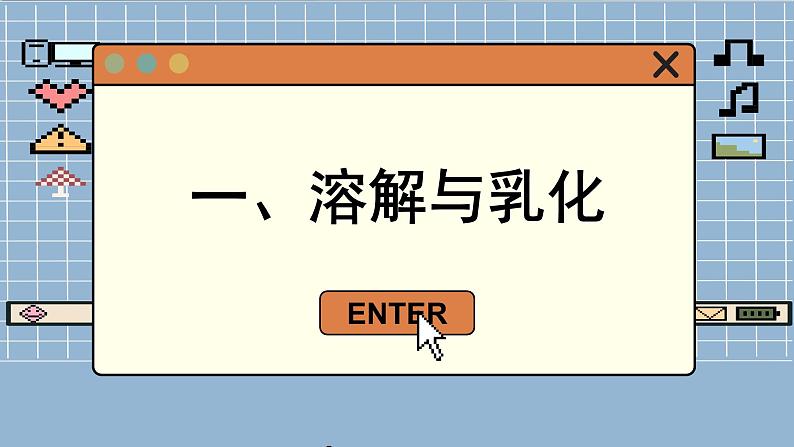 一、溶解与乳化

ENTER